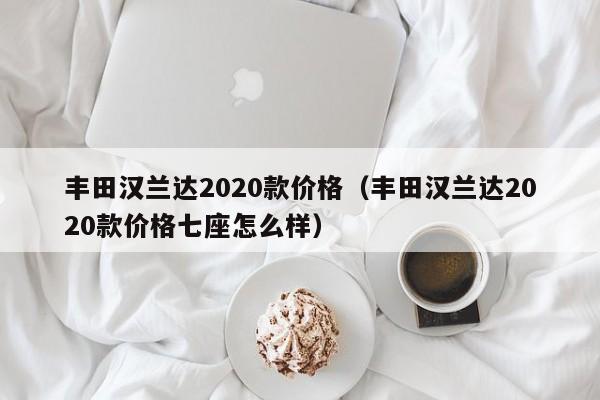 丰田汉兰达2020款价格（丰田汉兰达2020款价格七座怎么样）